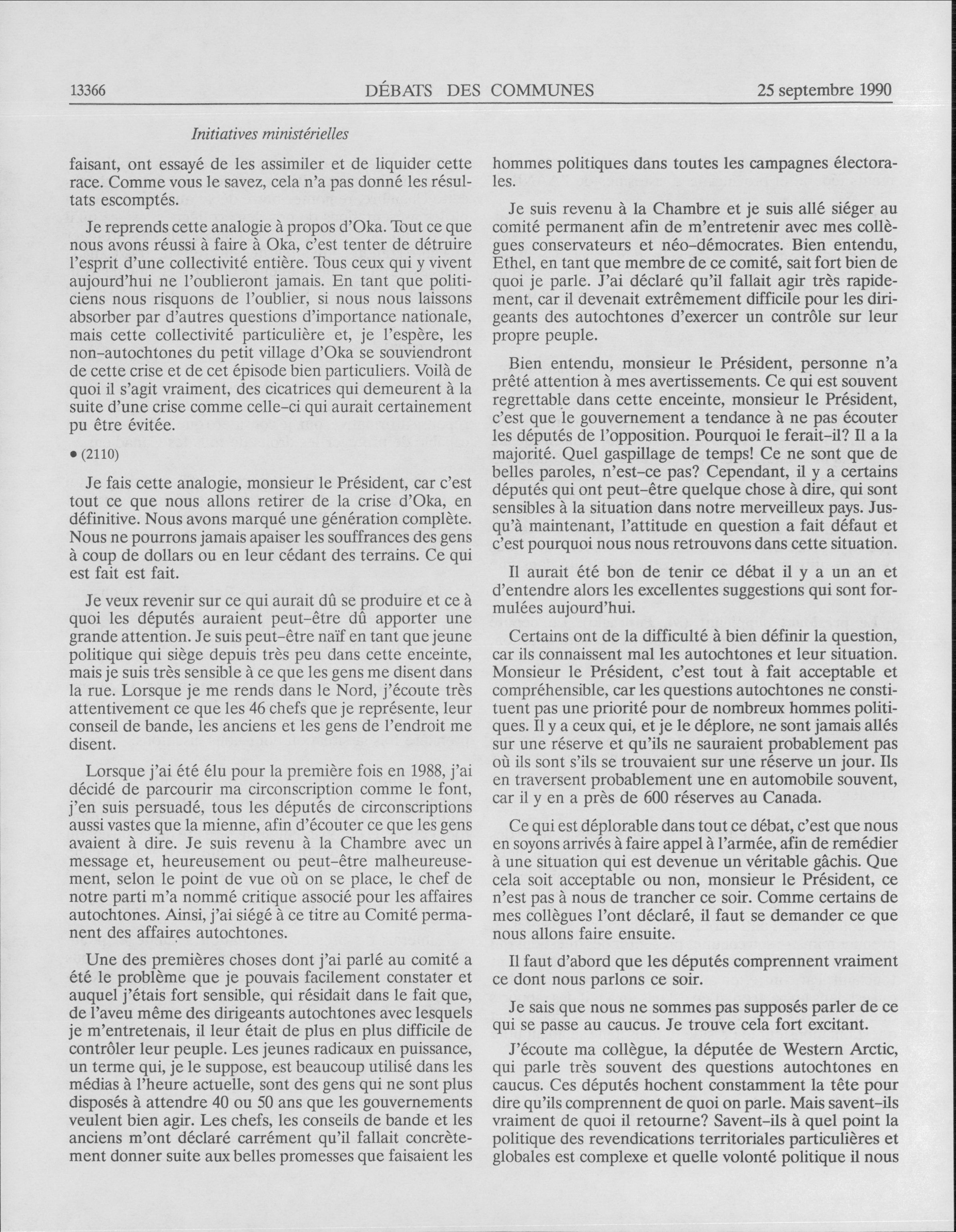 13366 DÉBATS DES COMMUNES 25 septembre 1990

Initiatives ministérielles

faisant, ont essayé de les assimiler et de liquider cette race. Comme vous le savez, cela n'a pas donné les résultats escomptés.

Je reprends cette analogie à propos d'Oka. Tout ce que nous avons réussi à faire à Oka, c'est tenter de détruire l'esprit d'une collectivité entière. Tous ceux qui y vivent aujourd'hui ne l'oublieront jamais. En tant que politiciens nous risquons de l'oublier, si nous nous laissons absorber par d'autres questions d'importance nationale, mais cette collectivité particulière et, je l'espère, les non-autochtones du petit village d'Oka se souviendront de cette crise et de cet épisode bien particuliers. Voilà de quoi il s'agit vraiment, des cicatrices qui demeurent à la suite d'une crise comme celle-ci qui aurait certainement pu être évitée.

• (2110)

Je fais cette analogie, monsieur le Président, car c'est tout ce que nous allons retirer de la crise d'Oka, en définitive. Nous avons marqué une génération complète. Nous ne pourrons jamais apaiser les souffrances des gens à coup de dollars ou en leur cédant des terrains. Ce qui est fait est fait.

Je veux revenir sur ce qui aurait dû se produire et ce à quoi les députés auraient peut-être dû apporter une grande attention. Je suis peut-être naïf en tant que jeune politique qui siège depuis très peu dans cette enceinte, mais je suis très sensible à ce que les gens me disent dans la rue. Lorsque je me rends dans le Nord, j'écoute très attentivement ce que les 46 chefs que je représente, leur conseil de bande, les anciens et les gens de l'endroit me disent.

Lorsque j'ai été élu pour la première fois en 1988, j'ai décidé de parcourir ma circonscription comme le font, j'en suis persuadé, tous les députés de circonscriptions aussi vastes que la mienne, afin d'écouter ce que les gens avaient à dire. Je suis revenu à la Chambre avec un message et, heureusement ou peut-être malheureusement, selon le point de vue où on se place, le chef de notre parti m'a nommé critique associé pour les affaires autochtones. Ainsi, j'ai siégé à ce titre au Comité permanent des affaires autochtones.

Une des premières choses dont j'ai parlé au comité a été le problème que je pouvais facilement constater et auquel j'étais fort sensible, qui résidait dans le fait que, de l'aveu même des dirigeants autochtones avec lesquels je m'entretenais, il leur était de plus en plus difficile de contrôler leur peuple. Les jeunes radicaux en puissance, un terme qui, je le suppose, est beaucoup utilisé dans les médias à l'heure actuelle, sont des gens qui ne sont plus disposés à attendre 40 ou 50 ans que les gouvernements veulent bien agir. Les chefs, les conseils de bande et les anciens m'ont déclaré carrément qu'il fallait concrètement donner suite aux belles promesses que faisaient les hommes politiques dans toutes les campagnes électorales.

Je suis revenu à la Chambre et je suis allé siéger au comité permanent afin de m'entretenir avec mes collègues conservateurs et néo-démocrates. Bien entendu, Ethel, en tant que membre de ce comité, sait fort bien de quoi je parle. J'ai déclaré qu'il fallait agir très rapidement, car il devenait extrêmement difficile pour les dirigeants des autochtones d'exercer un contrôle sur leur propre peuple.

Bien entendu, monsieur le Président, personne n'a prêté attention à mes avertissements. Ce qui est souvent regrettable dans cette enceinte, monsieur le Président, c'est que le gouvernement a tendance à ne pas écouter les députés de l'opposition. Pourquoi le ferait-il? Il a la majorité. Quel gaspillage de temps! Ce ne sont que de belles paroles, n'est-ce pas? Cependant, il y a certains députés qui ont peut-être quelque chose à dire, qui sont sensibles à la situation dans notre merveilleux pays. Jusqu'à maintenant, l'attitude en question a fait défaut et c'est pourquoi nous nous retrouvons dans cette situation.

Il aurait été bon de tenir ce débat il y a un an et d'entendre alors les excellentes suggestions qui sont formulées aujourd'hui.

Certains ont de la difficulté à bien définir la question, car ils connaissent mal les autochtones et leur situation. Monsieur le Président, c'est tout à fait acceptable et compréhensible, car les questions autochtones ne constituent pas une priorité pour de nombreux hommes politiques. Il y a ceux qui, et je le déplore, ne sont jamais allés sur une réserve et qu'ils ne sauraient probablement pas où ils sont s'ils se trouvaient sur une réserve un jour. Ils en traversent probablement une en automobile souvent, car il y en a près de 600 réserves au Canada.

Ce qui est déplorable dans tout ce débat, c'est que nous en soyons arrivés à faire appel à l'armée, afin de remédier à une situation qui est devenue un véritable gâchis. Que cela soit acceptable ou non, monsieur le Président, ce n'est pas à nous de trancher ce soir. Comme certains de mes collègues l'ont déclaré, il faut se demander ce que nous allons faire ensuite.

Il faut d'abord que les députés comprennent vraiment ce dont nous parlons ce soir.

Je sais que nous ne sommes pas supposés parler de ce qui se passe au caucus. Je trouve cela fort excitant.

J'écoute ma collègue, la députée de Western Arctic, qui parle très souvent des questions autochtones en caucus. Ces députés hochent constamment la tête pour dire qu'ils comprennent de quoi on parle. Mais savent-ils vraiment de quoi il retourne? Savent-ils à quel point la politique des revendications territoriales particulières et globales est complexe et quelle volonté politique il nous